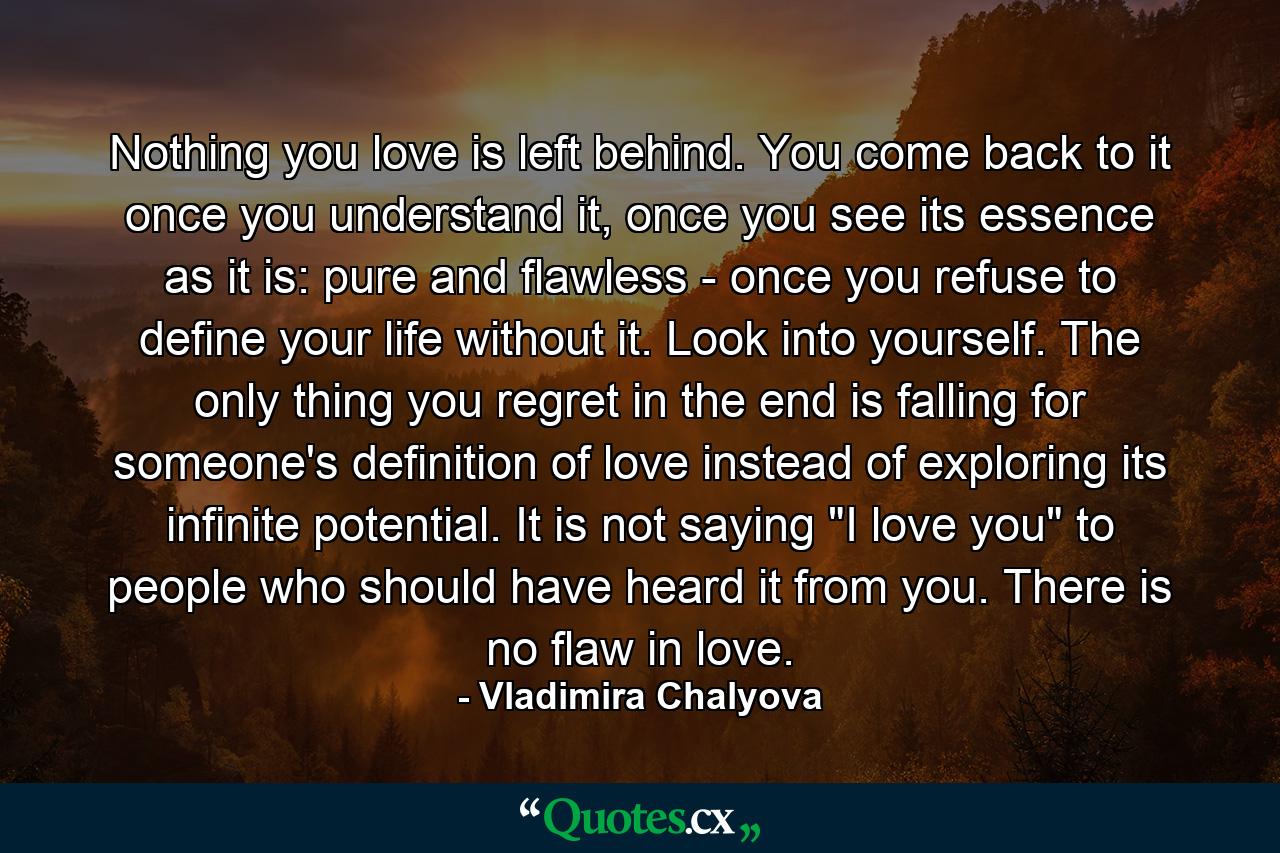 Nothing you love is left behind. You come back to it once you understand it, once you see its essence as it is: pure and flawless - once you refuse to define your life without it. Look into yourself. The only thing you regret in the end is falling for someone's definition of love instead of exploring its infinite potential. It is not saying "I love you" to people who should have heard it from you. There is no flaw in love.

- Vladimira Chalyova

“Quotes.cx„